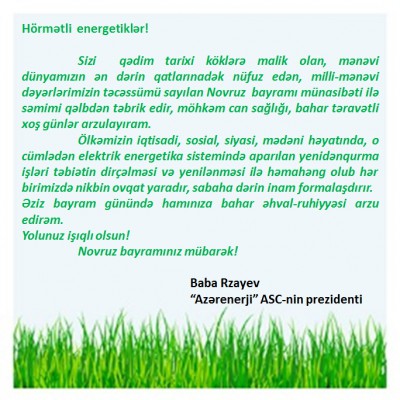 Hörmətli energetiklər!

Sizi qədim tarixi köklərə malik olan, mənəvi dünyamızın ən dərin qatlarınadək nüfuz edən, milli-mənəvi dəyərlərimizin təcəssümü sayılan Novruz bayramı münasibəti ilə səmimi qəlbdən təbrik edir, möhkəm can sağlığı, bahar təravətli xoş günlər arzulayıram.

Ölkəmizin iqtisadi, sosial, siyasi, mədəni həyatında, o cümlədən elektrik energetika sistemində aparılan yenidənqurma işləri təbiətin dirçəlməsi və yenilənməsi ilə həmahəng olub hər birimizdə nikbin ovqat yaradır, sabaha dərin inam formalaşdırır. Əziz bayram günündə hamınıza bahar əhval-ruhiyyəsi arzu edirəm.
Yolunuz işıqlı olsun!
Novruz bayramınız mübarək!

Baba Rzayev
“Azərenerji” ASC-nin prezidenti